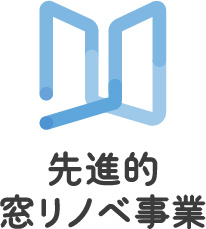 先進的
窓リノベ事業